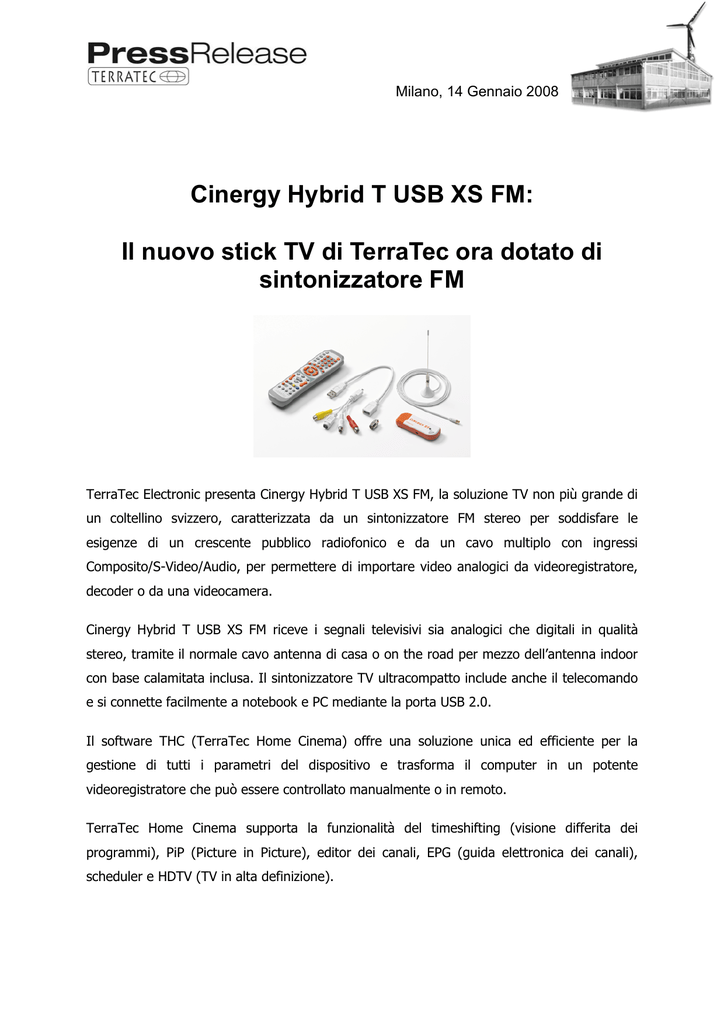 PressRelease
TERRATEC

Milano, 14 Gennaio 2008

Cinergy Hybrid T USB XS FM:

Il nuovo stick TV di TerraTec ora dotato di sintonizzatore FM

TerraTec Electronic presenta Cinergy Hybrid T USB XS FM, la soluzione TV non più grande di un coltellino svizzero, caratterizzata da un sintonizzatore FM stereo per soddisfare le esigenze di un crescente pubblico radiofonico e da un cavo multiplo con ingressi Composito/S-Video/Audio, per permettere di importare video analogici da videoregistratore, decoder o da una videocamera.

Cinergy Hybrid T USB XS FM riceve i segnali televisivi sia analogici che digitali in qualità stereo, tramite il normale cavo antenna di casa o on the road per mezzo dell'antenna indoor con base calamitata inclusa. Il sintonizzatore TV ultracompatto include anche il telecomando e si connette facilmente a notebook e PC mediante la porta USB 2.0.

Il software THC (TerraTec Home Cinema) offre una soluzione unica ed efficiente per la gestione di tutti i parametri del dispositivo e trasforma il computer in un potente videoregistratore che può essere controllato manualmente o in remoto.

TerraTec Home Cinema supporta la funzionalità del timeshifting (visione differita dei programmi), PiP (Picture in Picture), editor dei canali, EPG (guida elettronica dei canali), scheduler e HDTV (TV in alta definizione).